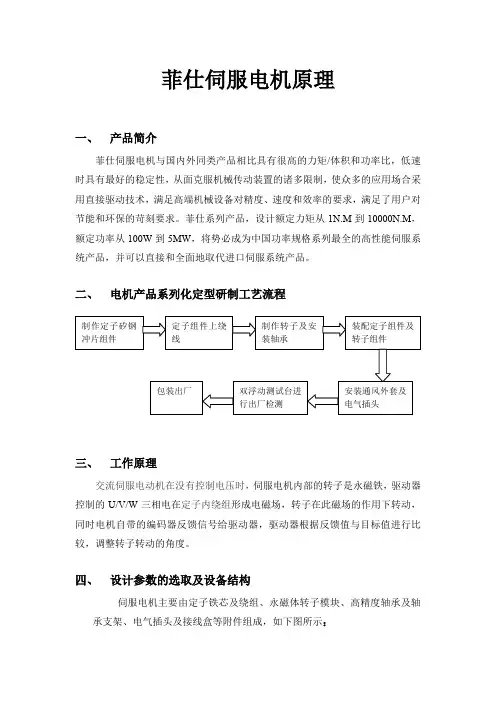 菲仕伺服电机原理

一、 产品简介

菲仕伺服电机与国内外同类产品相比具有很高的力矩/体积和功率比，低速时具有最好的稳定性，从而克服机械传动装置的诸多限制，使众多的应用场合采用直接驱动技术，满足高端机械设备对精度、速度和效率的要求，满足了用户对节能和环保的苛刻要求。菲仕系列产品，设计额定力矩从 1N.M 到 10000N.M，额定功率从 100W 到 5MW，将势必成为中国功率规格系列最全的高性能伺服系统产品，并可以直接和全面地取代进口伺服系统产品。

二、 电机产品系列化定型研制工艺流程

制作定子矽钢冲片组件

定子组件上绕线

制作转子及安装轴承

装配定子组件及转子组件

安装通风外套及电气插头

双浮动测试台进行出厂检测

包装出厂

三、 工作原理

交流伺服电动机在没有控制电压时，伺服电机内部的转子是永磁铁，驱动器控制的 U/V/W 三相电在定子内绕组形成电磁场，转子在此磁场的作用下转动，同时电机自带的编码器反馈信号给驱动器，驱动器根据反馈值与目标值进行比较，调整转子转动的角度。

四、 设计参数的选取及设备结构

伺服电机主要由定子铁芯及绕组、永磁体转子模块、高精度轴承及轴承支架、电气插头及接线盒等附件组成，如下图所示：